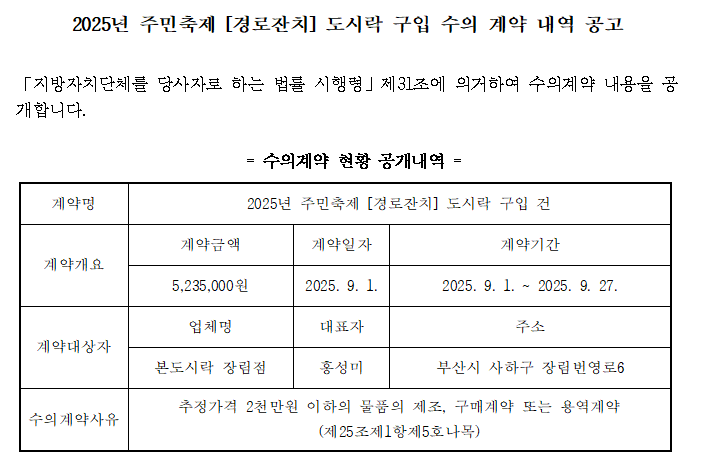 2025년 주민축제 [경로잔치] 도시락 구입 수의 계약 내역 공고

「지방자치단체를 당사자로 하는 법률 시행령」제31조에 의거하여 수의계약 내용을 공개합니다.

= 수의계약 현황 공개내역 =

| 계약명 | 2025년 주민축제 [경로잔치] 도시락 구입 건 | | |
|---|---|---|---|
| 계약개요 | 계약금액 | 계약일자 | 계약기간 |
| | 5,235,000원 | 2025. 9. 1. | 2025. 9. 1. ~ 2025. 9. 27. |
| 계약대상자 | 업체명 | 대표자 | 주소 |
| | 본도시락 장림점 | 홍성미 | 부산시 사하구 장림번영로6 |
| 수의계약사유 | 추정가격 2천만원 이하의 물품의 제조, 구매계약 또는 용역계약 (제25조제1항제5호나목) | | |